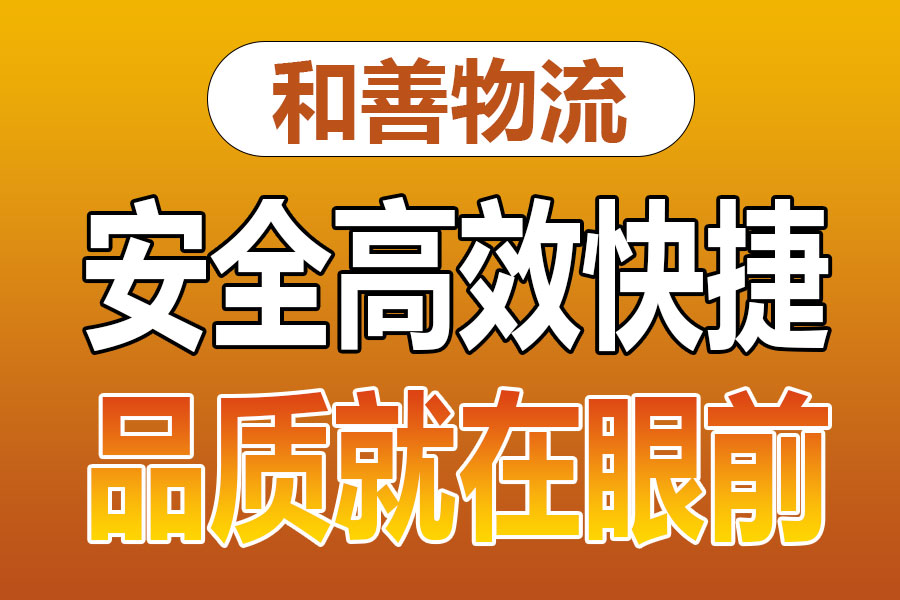 和善物流

安全高效快捷

品质就在眼前